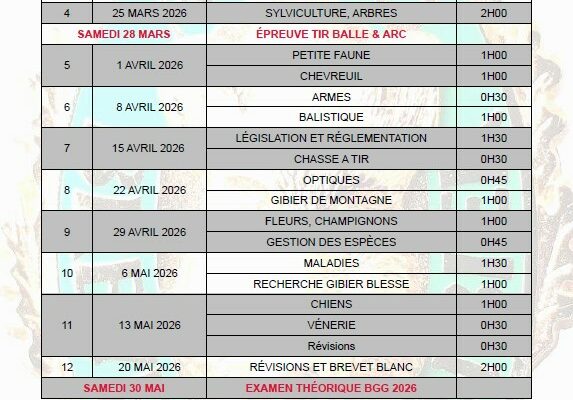 | 4 | 25 MARS 2026 | SYLVICULTURE, ARBRES | 2H00 |
|---|---|---|---|
| SAMEDI 28 MARS | | ÉPREUVE TIR BALLE & ARC | |
| 5 | 1 AVRIL 2026 | PETITE FAUNE | 1H00 |
| | | CHEVREUIL | 1H00 |
| 6 | 8 AVRIL 2026 | ARMES | 0H30 |
| | | BALISTIQUE | 1H00 |
| 7 | 15 AVRIL 2026 | LÉGISLATION ET RÉGLEMENTATION | 1H30 |
| | | CHASSE A TIR | 0H30 |
| 8 | 22 AVRIL 2026 | OPTIQUES | 0H45 |
| | | GIBIER DE MONTAGNE | 1H00 |
| 9 | 29 AVRIL 2026 | FLEURS, CHAMPIGNONS | 1H00 |
| | | GESTION DES ESPÈCES | 0H45 |
| 10 | 6 MAI 2026 | MALADIES | 1H30 |
| | | RECHERCHE GIBIER BLESSE | 1H00 |
| 11 | 13 MAI 2026 | CHIENS | 1H00 |
| | | VÉNERIE | 0H30 |
| | | Révisions | 0H30 |
| 12 | 20 MAI 2026 | RÉVISIONS ET BREVET BLANC | 2H00 |
| SAMEDI 30 MAI | | EXAMEN THÉORIQUE BGG 2026 | |